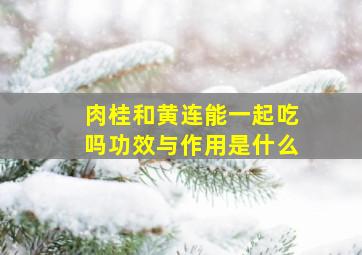 肉桂和黄连能一起吃吗功效与作用是什么